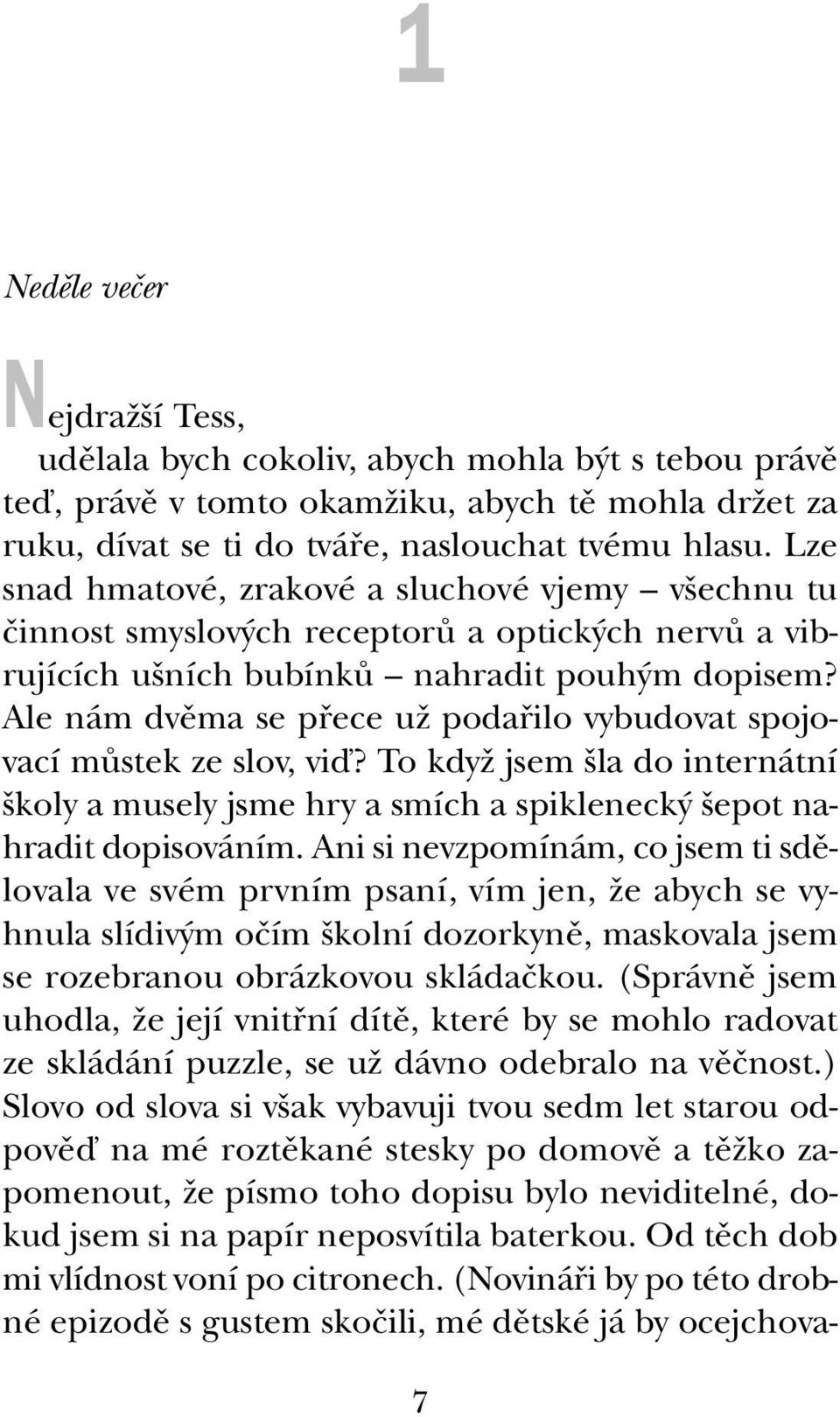 1

Neděle večer

Nejdražší Tess,

udělala bych cokoliv, abych mohla být s tebou právě teď, právě v tomto okamžiku, abych tě mohla držet za ruku, dívat se ti do tváře, naslouchat tvému hlasu. Lze snad hmatové, zrakové a sluchové vjemy – všechnu tu činnost smyslových receptorů a optických nervů a vibrujících ušních bubínků – nahradit pouhým dopisem? Ale nám dvěma se přece už podařilo vybudovat spojovací můstek ze slov, viď? To když jsem šla do internátní školy a musely jsme hry a smích a spiklenecký šepot nahradit dopisováním. Ani si nevzpomínám, co jsem ti sdělovala ve svém prvním psaní, vím jen, že abych se vyhnula slídivým očím školní dozorkyně, maskovala jsem se rozebranou obrázkovou skládačkou. (Správně jsem uhodla, že její vnitřní dítě, které by se mohlo radovat ze skládání puzzle, se už dávno odebralo na věčnost.) Slovo od slova si však vybavuji tvou sedm let starou odpověď na mé roztěkané stesky po domově a těžko zapomenout, že písmo toho dopisu bylo neviditelné, dokud jsem si na papír neposvítila baterkou. Od těch dob mi vlídnost voní po citronech. (Novináři by po této drobné epizodě s gustem skočili, mé dětské já by ocejchova-

7